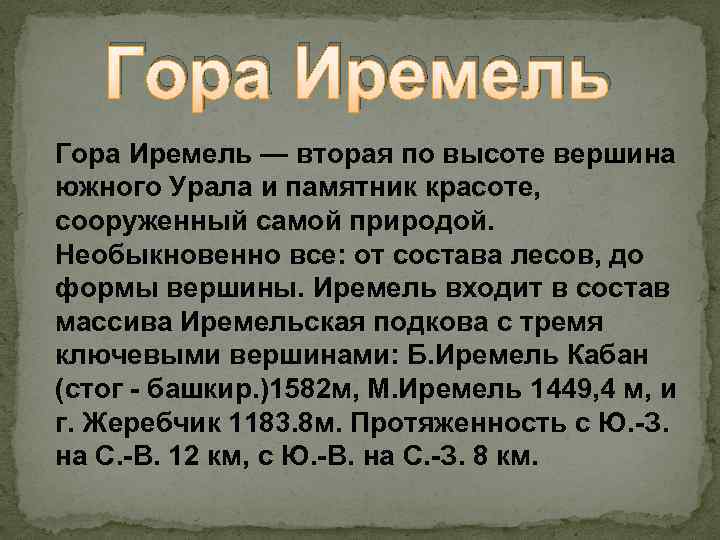 Гора Иремель

Гора Иремель — вторая по высоте вершина южного Урала и памятник красоте, сооруженный самой природой. Необыкновенно все: от состава лесов, до формы вершины. Иремель входит в состав массива Иремельская подкова с тремя ключевыми вершинами: Б.Иремель Кабан (стог - башкир.)1582м, М.Иремель 1449,4 м, и г. Жеребчик 1183.8м. Протяженность с Ю.-З. на С.-В. 12 км, с Ю.-В. на С.-З. 8 км.